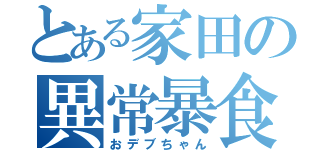 とある家田の
異常暴食
おデブちゃん